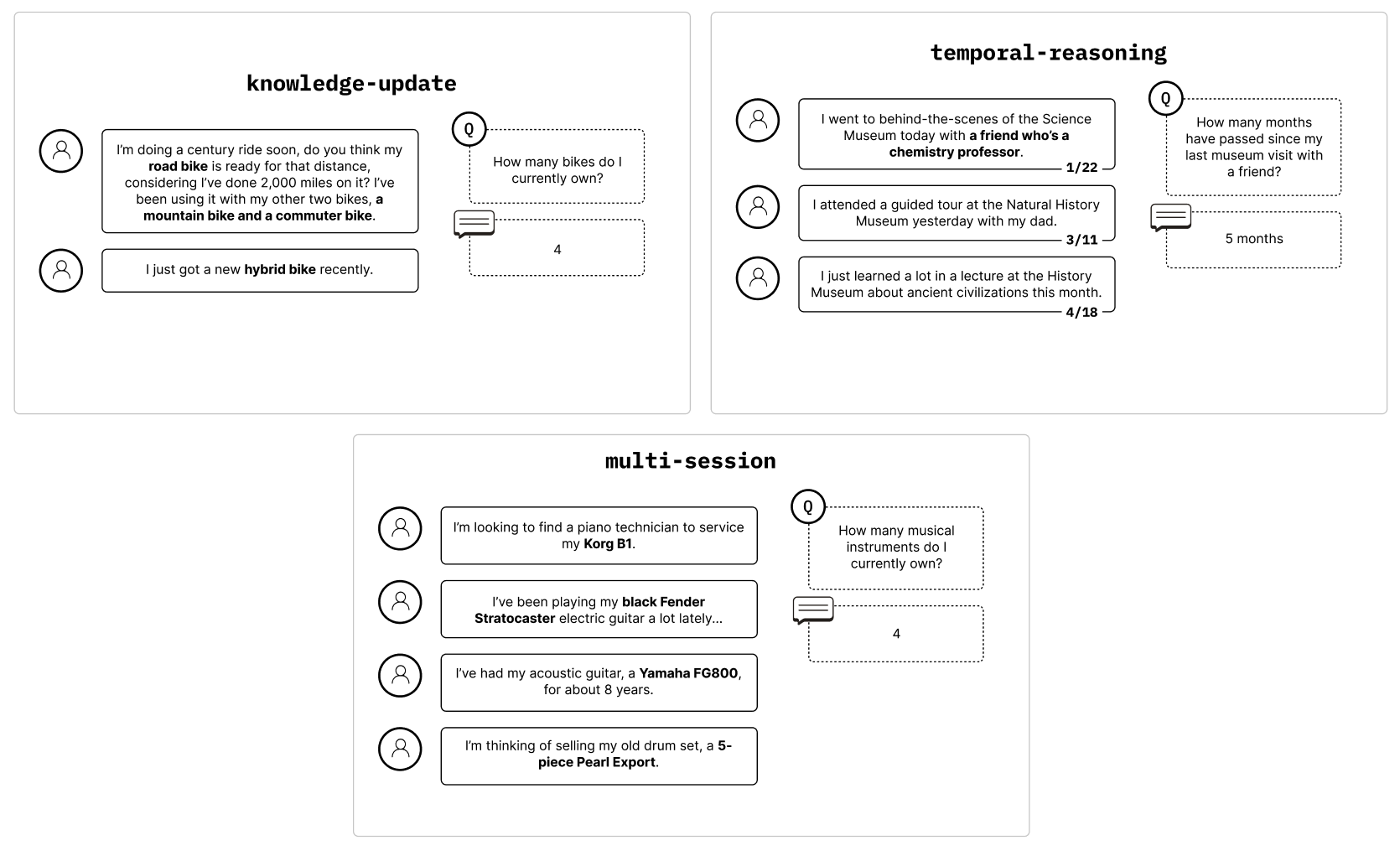 knowledge-update

I'm doing a century ride soon, do you think my road bike is ready for that distance, considering I've done 2,000 miles on it? I've been using it with my other two bikes, a mountain bike and a commuter bike.

I just got a new hybrid bike recently.

Q

How many bikes do I currently own?

4

temporal-reasoning

I went to behind-the-scenes of the Science Museum today with a friend who's a chemistry professor.

1/22

I attended a guided tour at the Natural History Museum yesterday with my dad.

3/11

I just learned a lot in a lecture at the History Museum about ancient civilizations this month.

4/18

Q

How many months have passed since my last museum visit with a friend?

5 months

multi-session

I'm looking to find a piano technician to service my Korg B1.

I've been playing my black Fender Stratocaster electric guitar a lot lately...

I've had my acoustic guitar, a Yamaha FG800, for about 8 years.

I'm thinking of selling my old drum set, a 5-piece Pearl Export.

Q

How many musical instruments do I currently own?

4